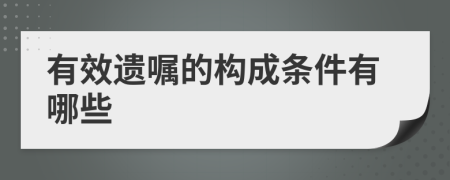 有效遗嘱的构成条件有哪些